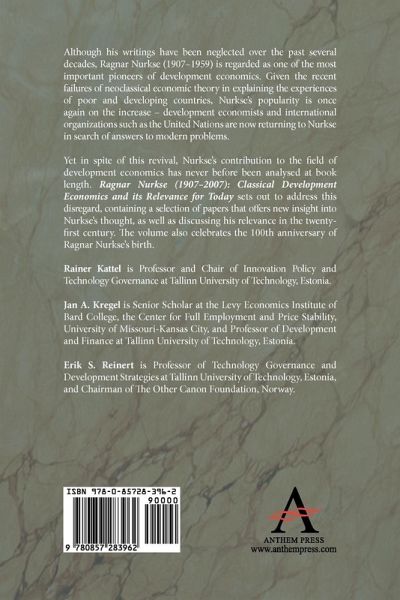 Although his writings have been neglected over the past several decades, Ragnar Nurkse (1907–1959) is regarded as one of the most important pioneers of development economics. Given the recent failures of neoclassical economic theory in explaining the experiences of poor and developing countries, Nurkse's popularity is once again on the increase – development economists and international organizations such as the United Nations are now returning to Nurkse in search of answers to modern problems.

Yet in spite of this revival, Nurkse's contribution to the field of development economics has never before been analysed at book length. Ragnar Nurkse (1907–2007): Classical Development Economics and its Relevance for Today sets out to address this disregard, containing a selection of papers that offers new insight into Nurkse's thought, as well as discussing his relevance in the twenty-first century. The volume also celebrates the 100th anniversary of Ragnar Nurkse's birth.

Rainer Kattel is Professor and Chair of Innovation Policy and Technology Governance at Tallinn University of Technology, Estonia.

Jan A. Kregel is Senior Scholar at the Levy Economics Institute of Bard College, the Center for Full Employment and Price Stability, University of Missouri-Kansas City, and Professor of Development and Finance at Tallinn University of Technology, Estonia.

Erik S. Reinert is Professor of Technology Governance and Development Strategies at Tallinn University of Technology, Estonia, and Chairman of The Other Canon Foundation, Norway.

ISBN 978-0-85728-396-2
90000
9 780857 283962

ANTHEM PRESS
www.anthempress.com